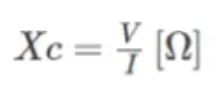 $Xc = \frac{V}{I} [\Omega]$